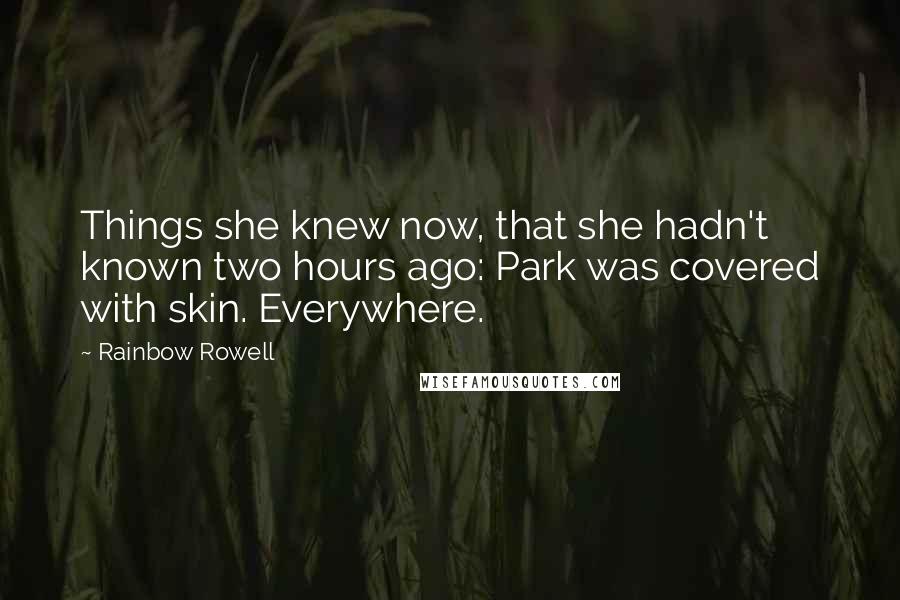 Things she knew now, that she hadn't known two hours ago: Park was covered with skin. Everywhere.

~ Rainbow Rowell

WISEFAMOUSQUOTES.COM